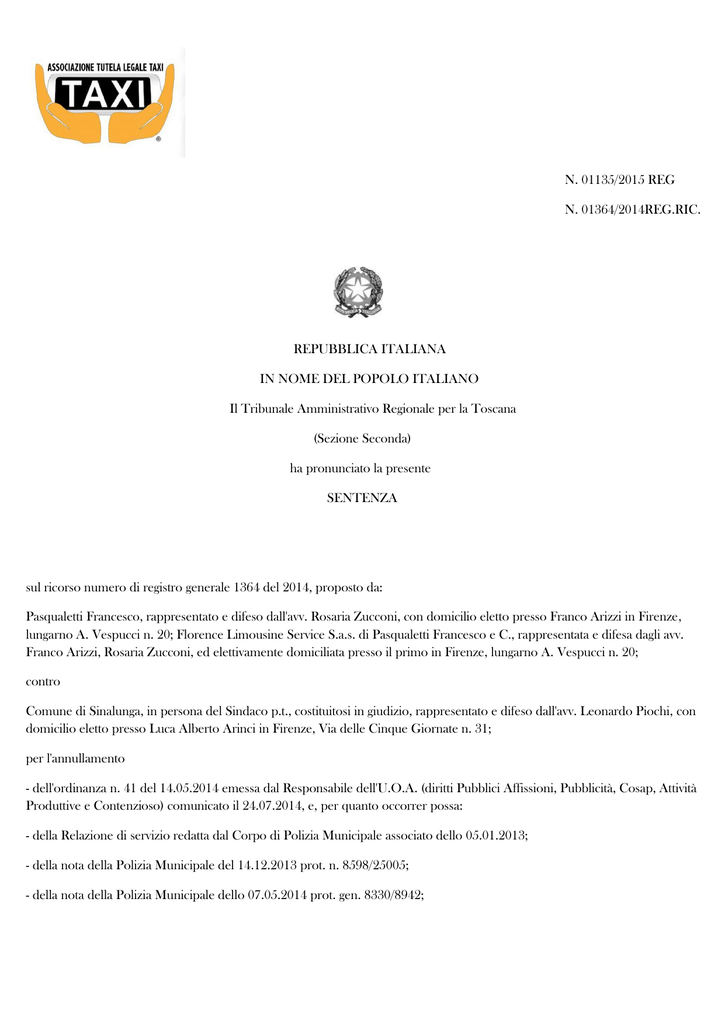 ASSOCIAZIONE TUTELA LEGALE TAXI
TAXI

N. 01135/2015 REG

N. 01364/2014REG.RIC.

REPUBBLICA ITALIANA

IN NOME DEL POPOLO ITALIANO

Il Tribunale Amministrativo Regionale per la Toscana

(Sezione Seconda)

ha pronunciato la presente

SENTENZA

sul ricorso numero di registro generale 1364 del 2014, proposto da:

Pasqualetti Francesco, rappresentato e difeso dall'avv. Rosaria Zucconi, con domicilio eletto presso Franco Arizzi in Firenze, lungarno A. Vespucci n. 20; Florence Limousine Service S.a.s. di Pasqualetti Francesco e C., rappresentata e difesa dagli avv. Franco Arizzi, Rosaria Zucconi, ed elettivamente domiciliata presso il primo in Firenze, lungarno A. Vespucci n. 20;

contro

Comune di Sinalunga, in persona del Sindaco p.t., costituitosi in giudizio, rappresentato e difeso dall'avv. Leonardo Piochi, con domicilio eletto presso Luca Alberto Arinci in Firenze, Via delle Cinque Giornate n. 31;

per l'annullamento

- dell'ordinanza n. 41 del 14.05.2014 emessa dal Responsabile dell'U.O.A. (diritti Pubblici Affissioni, Pubblicità, Cosap, Attività Produttive e Contenzioso) comunicato il 24.07.2014, e, per quanto occorrer possa:

- della Relazione di servizio redatta dal Corpo di Polizia Municipale associato dello 05.01.2013;

- della nota della Polizia Municipale del 14.12.2013 prot. n. 8598/25005;

- della nota della Polizia Municipale dello 07.05.2014 prot. gen. 8330/8942;